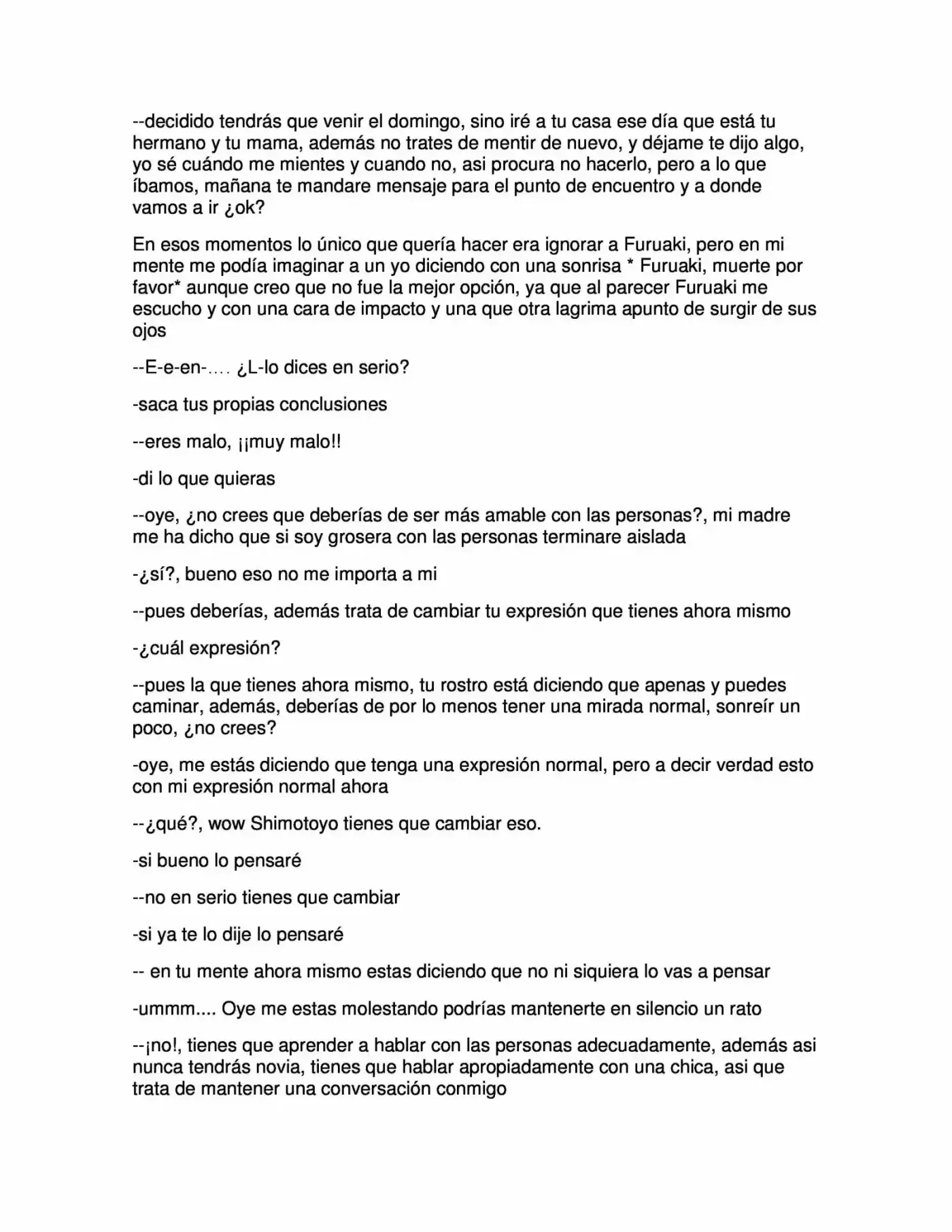 --decidido tendrás que venir el domingo, sino iré a tu casa ese día que está tu hermano y tu mama, además no trates de mentir de nuevo, y déjame te dijo algo, yo sé cuándo me mientes y cuando no, asi procura no hacerlo, pero a lo que íbamos, mañana te mandare mensaje para el punto de encuentro y a donde vamos a ir ¿ok?

En esos momentos lo único que quería hacer era ignorar a Furuaki, pero en mi mente me podía imaginar a un yo diciendo con una sonrisa * Furuaki, muerte por favor* aunque creo que no fue la mejor opción, ya que al parecer Furuaki me escucho y con una cara de impacto y una que otra lagrima apunto de surgir de sus ojos

--E-e-en-…. ¿L-lo dices en serio?

-saca tus propias conclusiones

--eres malo, ¡¡muy malo!!

-di lo que quieras

--oye, ¿no crees que deberías de ser más amable con las personas?, mi madre me ha dicho que si soy grosera con las personas terminare aislada

-¿sí?, bueno eso no me importa a mi

--pues deberías, además trata de cambiar tu expresión que tienes ahora mismo

-¿cuál expresión?

--pues la que tienes ahora mismo, tu rostro está diciendo que apenas y puedes caminar, además, deberías de por lo menos tener una mirada normal, sonreír un poco, ¿no crees?

-oye, me estás diciendo que tenga una expresión normal, pero a decir verdad esto con mi expresión normal ahora

--¿qué?, wow Shimotoyo tienes que cambiar eso.

-si bueno lo pensaré

--no en serio tienes que cambiar

-si ya te lo dije lo pensaré

-- en tu mente ahora mismo estas diciendo que no ni siquiera lo vas a pensar

-ummm.... Oye me estas molestando podrías mantenerte en silencio un rato

--¡no!, tienes que aprender a hablar con las personas adecuadamente, además asi nunca tendrás novia, tienes que hablar apropiadamente con una chica, asi que trata de mantener una conversación conmigo